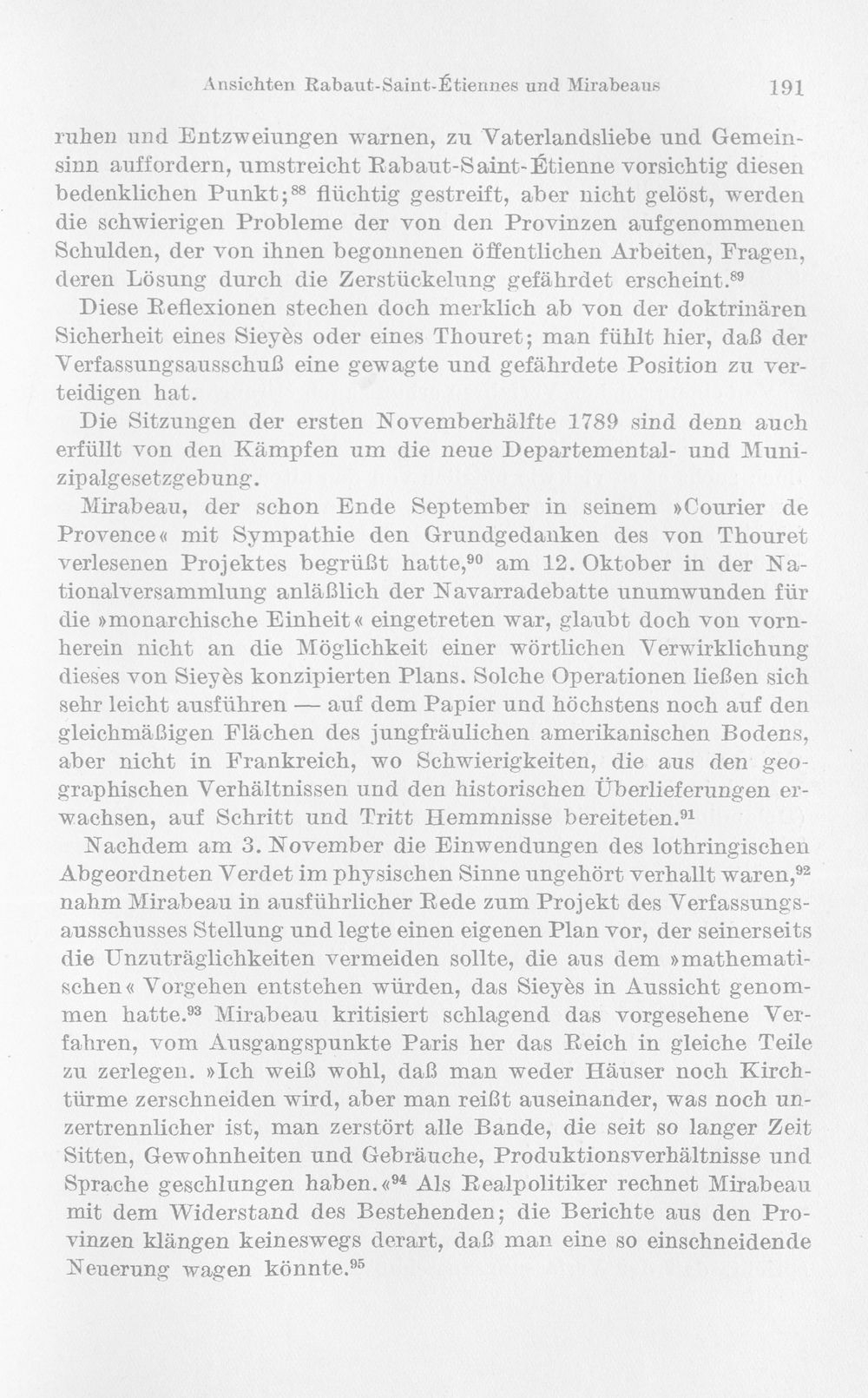 Ansichten Rabaut-Saint-Étiennes und Mirabeaus 191

ruhen und Entzweiungen warnen, zu Vaterlandsliebe und Gemeinsinn auffordern, umstreicht Rabaut-Saint-Étienne vorsichtig diesen bedenklichen Punkt;$^{88}$ flüchtig gestreift, aber nicht gelöst, werden die schwierigen Probleme der von den Provinzen aufgenommenen Schulden, der von ihnen begonnenen öffentlichen Arbeiten, Fragen, deren Lösung durch die Zerstückelung gefährdet erscheint.$^{89}$

Diese Reflexionen stechen doch merklich ab von der doktrinären Sicherheit eines Sieyès oder eines Thouret; man fühlt hier, daß der Verfassungsausschuß eine gewagte und gefährdete Position zu verteidigen hat.

Die Sitzungen der ersten Novemberhälfte 1789 sind denn auch erfüllt von den Kämpfen um die neue Departemental- und Munizipalgesetzgebung.

Mirabeau, der schon Ende September in seinem »Courier de Provence« mit Sympathie den Grundgedanken des von Thouret verlesenen Projektes begrüßt hatte,$^{90}$ am 12. Oktober in der Nationalversammlung anläßlich der Navarradebatte unumwunden für die »monarchische Einheit« eingetreten war, glaubt doch von vornherein nicht an die Möglichkeit einer wörtlichen Verwirklichung dieses von Sieyès konzipierten Plans. Solche Operationen ließen sich sehr leicht ausführen — auf dem Papier und höchstens noch auf den gleichmäßigen Flächen des jungfräulichen amerikanischen Bodens, aber nicht in Frankreich, wo Schwierigkeiten, die aus den geographischen Verhältnissen und den historischen Überlieferungen erwachsen, auf Schritt und Tritt Hemmnisse bereiteten.$^{91}$

Nachdem am 3. November die Einwendungen des lothringischen Abgeordneten Verdet im physischen Sinne ungehört verhallt waren,$^{92}$ nahm Mirabeau in ausführlicher Rede zum Projekt des Verfassungsausschusses Stellung und legte einen eigenen Plan vor, der seinerseits die Unzuträglichkeiten vermeiden sollte, die aus dem »mathematischen« Vorgehen entstehen würden, das Sieyès in Aussicht genommen hatte.$^{93}$ Mirabeau kritisiert schlagend das vorgesehene Verfahren, vom Ausgangspunkte Paris her das Reich in gleiche Teile zu zerlegen. »Ich weiß wohl, daß man weder Häuser noch Kirchtürme zerschneiden wird, aber man reißt auseinander, was noch unzertrennlicher ist, man zerstört alle Bande, die seit so langer Zeit Sitten, Gewohnheiten und Gebräuche, Produktionsverhältnisse und Sprache geschlungen haben.«$^{94}$ Als Realpolitiker rechnet Mirabeau mit dem Widerstand des Bestehenden; die Berichte aus den Provinzen klängen keineswegs derart, daß man eine so einschneidende Neuerung wagen könnte.$^{95}$